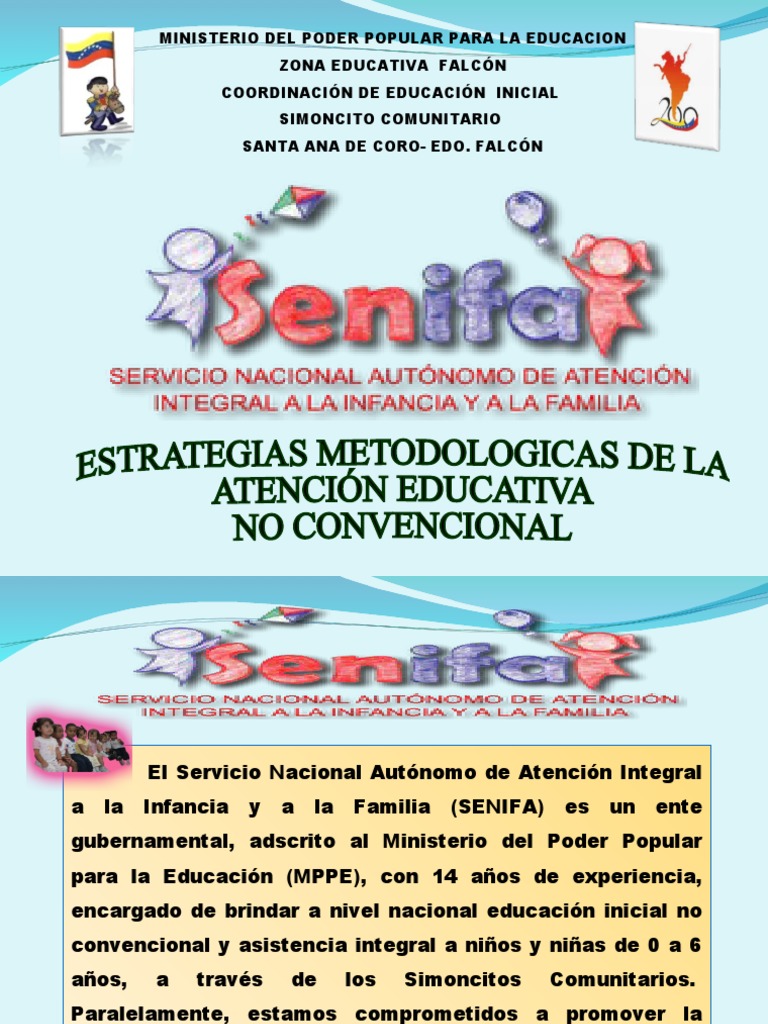 MINISTERIO DEL PODER POPULAR PARA LA EDUCACION
ZONA EDUCATIVA FALCÓN
COORDINACIÓN DE EDUCACIÓN INICIAL
SIMONCITO COMUNITARIO
SANTA ANA DE CORO- EDO. FALCÓN

200

Senifa
SERVICIO NACIONAL AUTÓNOMO DE ATENCIÓN INTEGRAL A LA INFANCIA Y A LA FAMILIA

ESTRATEGIAS METODOLOGICAS DE LA ATENCIÓN EDUCATIVA NO CONVENCIONAL

Senifa
SERVICIO NACIONAL AUTÓNOMO DE ATENCIÓN INTEGRAL A LA INFANCIA Y A LA FAMILIA

El Servicio Nacional Autónomo de Atención Integral a la Infancia y a la Familia (SENIFA) es un ente gubernamental, adscrito al Ministerio del Poder Popular para la Educación (MPPE), con 14 años de experiencia, encargado de brindar a nivel nacional educación inicial no convencional y asistencia integral a niños y niñas de 0 a 6 años, a través de los Simoncitos Comunitarios. Paralelamente, estamos comprometidos a promover la